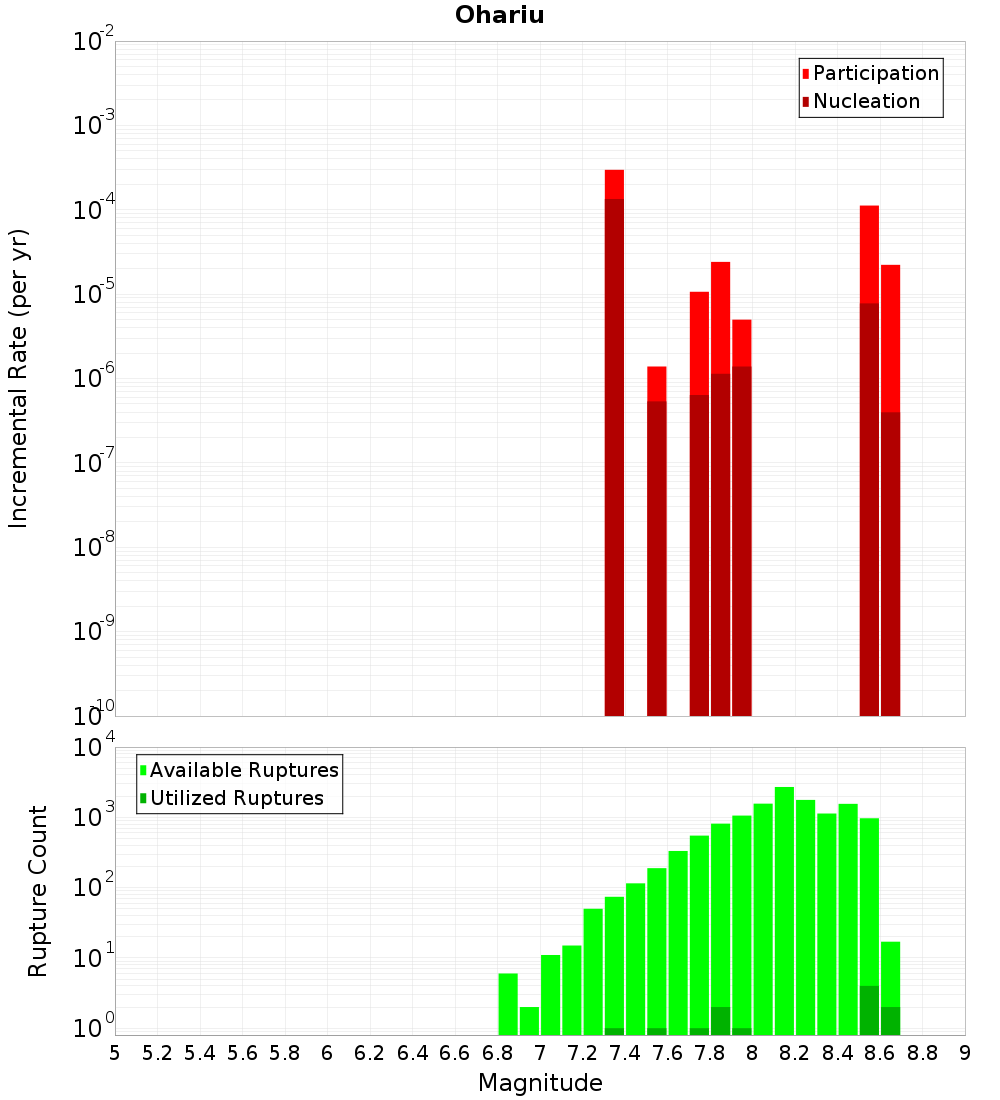 Ohariu

Participation
Nucleation

Incremental Rate (per yr)

$10^{-2}$
$10^{-3}$
$10^{-4}$
$10^{-5}$
$10^{-6}$
$10^{-7}$
$10^{-8}$
$10^{-9}$
$10^{-10}$

Available Ruptures
Utilized Ruptures

Rupture Count

$10^{4}$
$10^{3}$
$10^{2}$
$10^{1}$
$10^{0}$

5 5.2 5.4 5.6 5.8 6 6.2 6.4 6.6 6.8 7 7.2 7.4 7.6 7.8 8 8.2 8.4 8.6 8.8 9

Magnitude